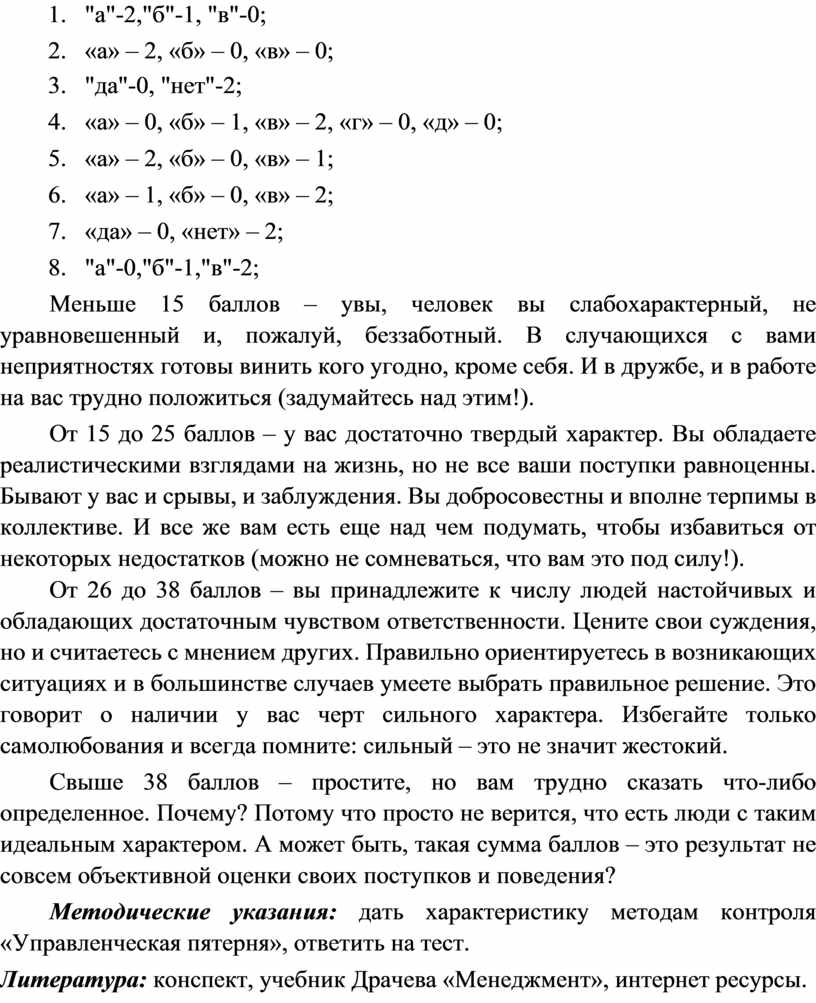 1. "а"-2,"б"-1, "в"-0;
2. «а» – 2, «б» – 0, «в» – 0;
3. "да"-0, "нет"-2;
4. «а» – 0, «б» – 1, «в» – 2, «г» – 0, «д» – 0;
5. «а» – 2, «б» – 0, «в» – 1;
6. «а» – 1, «б» – 0, «в» – 2;
7. «да» – 0, «нет» – 2;
8. "а"-0,"б"-1,"в"-2;

Меньше 15 баллов – увы, человек вы слабохарактерный, не уравновешенный и, пожалуй, беззаботный. В случающихся с вами неприятностях готовы винить кого угодно, кроме себя. И в дружбе, и в работе на вас трудно положиться (задумайтесь над этим!).

От 15 до 25 баллов – у вас достаточно твердый характер. Вы обладаете реалистическими взглядами на жизнь, но не все ваши поступки равноценны. Бывают у вас и срывы, и заблуждения. Вы добросовестны и вполне терпимы в коллективе. И все же вам есть еще над чем подумать, чтобы избавиться от некоторых недостатков (можно не сомневаться, что вам это под силу!).

От 26 до 38 баллов – вы принадлежите к числу людей настойчивых и обладающих достаточным чувством ответственности. Цените свои суждения, но и считаетесь с мнением других. Правильно ориентируетесь в возникающих ситуациях и в большинстве случаев умеете выбрать правильное решение. Это говорит о наличии у вас черт сильного характера. Избегайте только самолюбования и всегда помните: сильный – это не значит жестокий.

Свыше 38 баллов – простите, но вам трудно сказать что-либо определенное. Почему? Потому что просто не верится, что есть люди с таким идеальным характером. А может быть, такая сумма баллов – это результат не совсем объективной оценки своих поступков и поведения?

Методические указания: дать характеристику методам контроля «Управленческая пятерня», ответить на тест.

Литература: конспект, учебник Драчева «Менеджмент», интернет ресурсы.